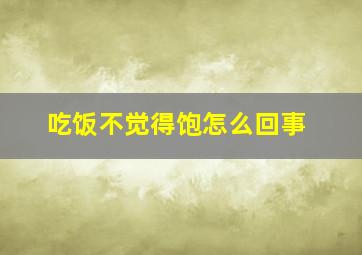 吃饭不觉得饱怎么回事